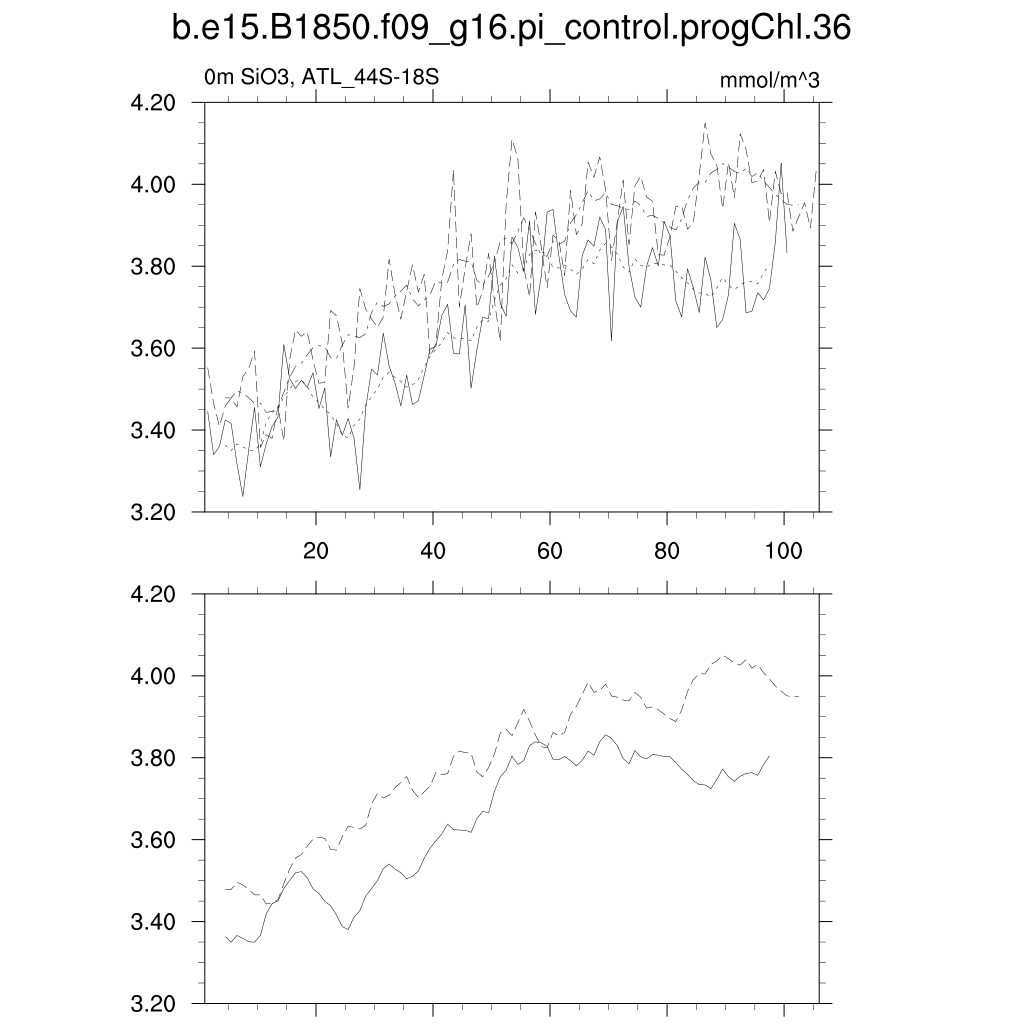 b.e15.B1850.f09_g16.pi_control.progChl.36

0m SiO3, ATL_44S-18S

mmol/m^3

4.20
4.00
3.80
3.60
3.40
3.20

20
40
60
80
100

4.20
4.00
3.80
3.60
3.40
3.20